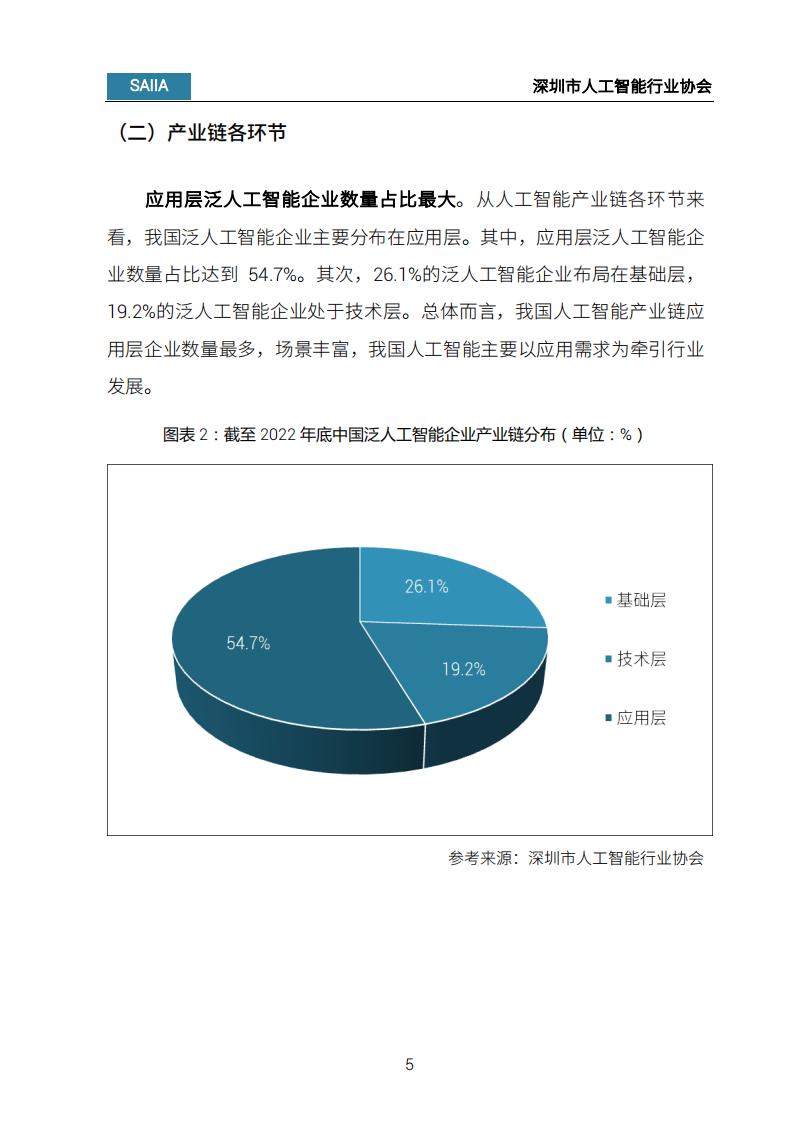 SAIIA

深圳市人工智能行业协会

（二）产业链各环节

应用层泛人工智能企业数量占比最大。从人工智能产业链各环节来看，我国泛人工智能企业主要分布在应用层。其中，应用层泛人工智能企业数量占比达到 54.7%。其次，26.1%的泛人工智能企业布局在基础层，19.2%的泛人工智能企业处于技术层。总体而言，我国人工智能产业链应用层企业数量最多，场景丰富，我国人工智能主要以应用需求为牵引行业发展。

图表 2：截至 2022 年底中国泛人工智能企业产业链分布（单位：%）

26.1%
19.2%
54.7%

基础层
技术层
应用层

参考来源：深圳市人工智能行业协会

5